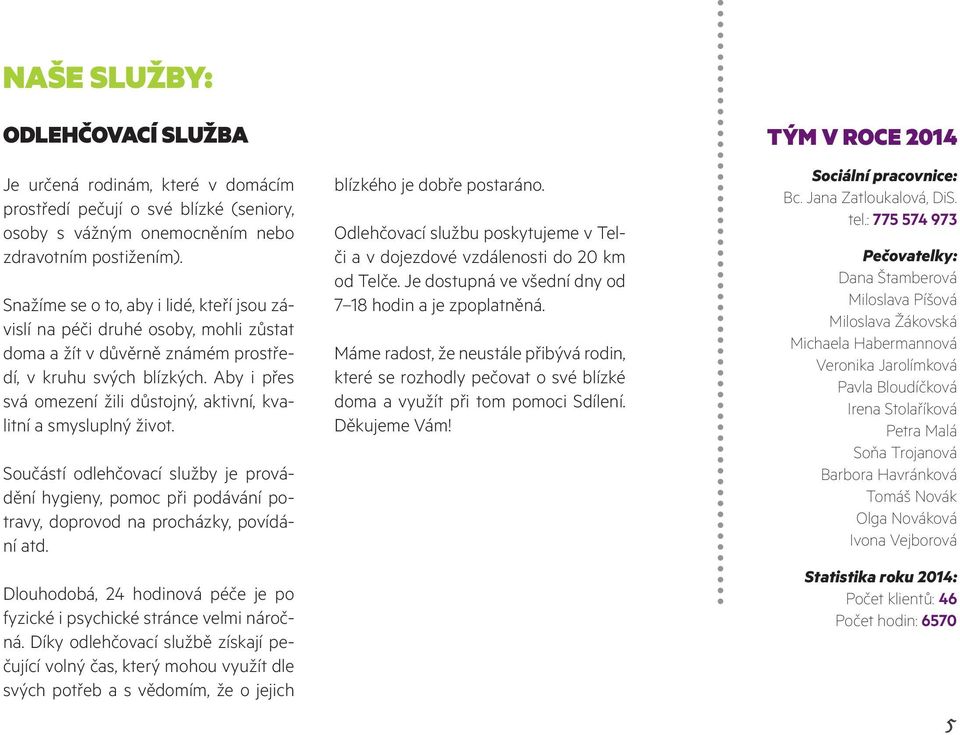 NAŠE SLUŽBY:

ODLEHČOVACÍ SLUŽBA

Je určená rodinám, které v domácím prostředí pečují o své blízké (seniory, osoby s vážným onemocněním nebo zdravotním postižením).

Snažíme se o to, aby i lidé, kteří jsou závislí na péči druhé osoby, mohli zůstat doma a žít v důvěrně známém prostředí, v kruhu svých blízkých. Aby i přes svá omezení žili důstojný, aktivní, kvalitní a smysluplný život.

Součástí odlehčovací služby je provádění hygieny, pomoc při podávání potravy, doprovod na procházky, povídání atd.

Dlouhodobá, 24 hodinová péče je po fyzické i psychické stránce velmi náročná. Díky odlehčovací službě získají pečující volný čas, který mohou využít dle svých potřeb a s vědomím, že o jejich blízkého je dobře postaráno.

Odlehčovací službu poskytujeme v Telči a v dojezdové vzdálenosti do 20 km od Telče. Je dostupná ve všední dny od 7–18 hodin a je zpoplatněná.

Máme radost, že neustále přibývá rodin, které se rozhodly pečovat o své blízké doma a využít při tom pomoci Sdílení. Děkujeme Vám!

TÝM V ROCE 2014

Sociální pracovnice:
Bc. Jana Zatloukalová, DiS.
tel.: 775 574 973

Pečovatelky:
Dana Štamberová
Miloslava Píšová
Miloslava Žákovská
Michaela Habermannová
Veronika Jarolímková
Pavla Bloudíčková
Irena Stolaříková
Petra Malá
Soňa Trojanová
Barbora Havránková
Tomáš Novák
Olga Nováková
Ivona Vejborová

Statistika roku 2014:
Počet klientů: 46
Počet hodin: 6570

5